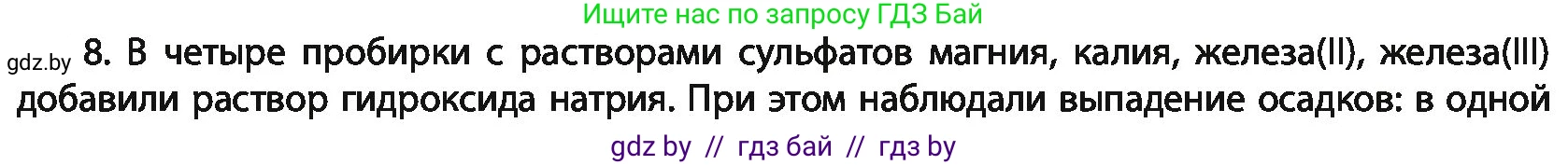 Ищите нас по запросу ГДЗ Бай

gdz.by 8. В четыре пробирки с растворами сульфатов магния, калия, железа(II), железа(III) добавили раствор гидроксида натрия. При этом наблюдали выпадение осадков: в одной

gdz by // гдз бай // гдз by